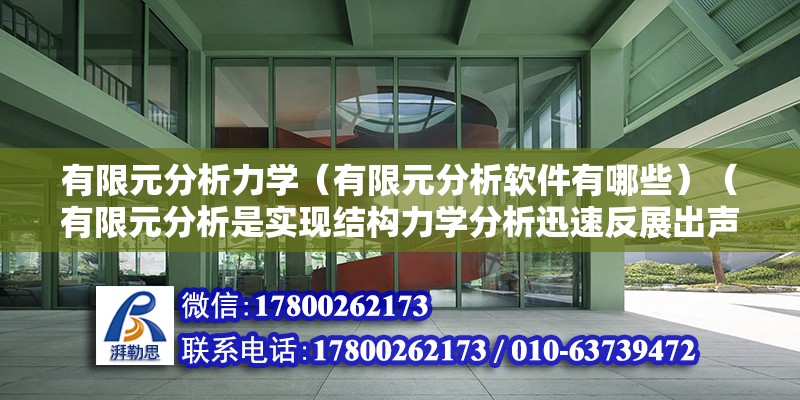 有限元分析力学（有限元分析软件有哪些）（有限元分析是实现结构力学分析迅速反展出声

湃勒思

微信:17800262173

联系电话:17800262173 / 010-63739472